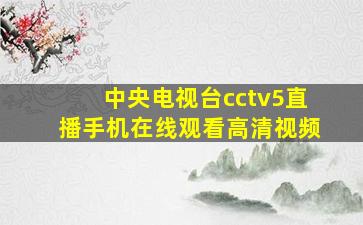 中央电视台cctv5直播手机在线观看高清视频